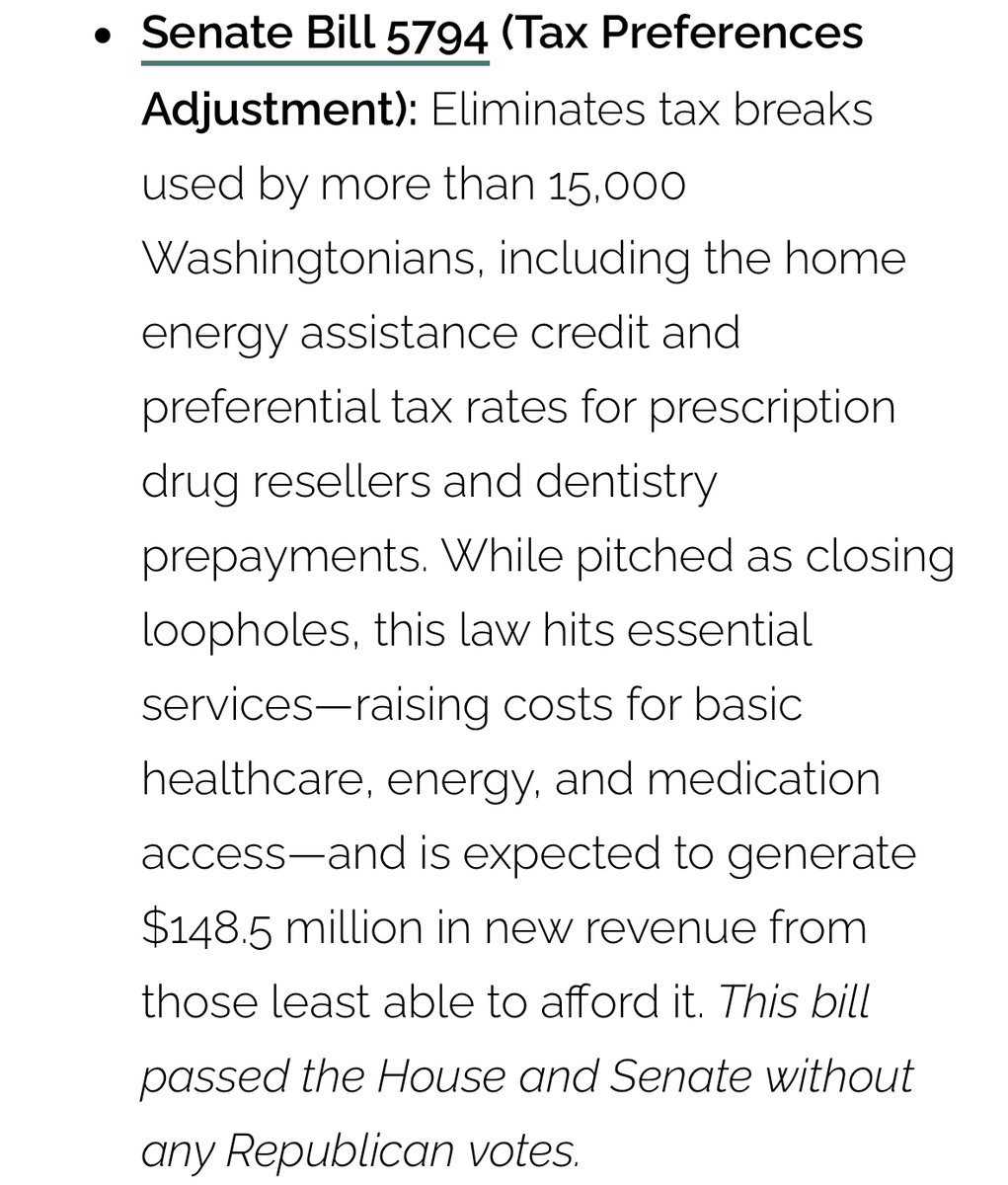 • Senate Bill 5794 (Tax Preferences Adjustment): Eliminates tax breaks used by more than 15,000 Washingtonians, including the home energy assistance credit and preferential tax rates for prescription drug resellers and dentistry prepayments. While pitched as closing loopholes, this law hits essential services—raising costs for basic healthcare, energy, and medication access—and is expected to generate \$148.5 million in new revenue from those least able to afford it. This bill passed the House and Senate without any Republican votes.